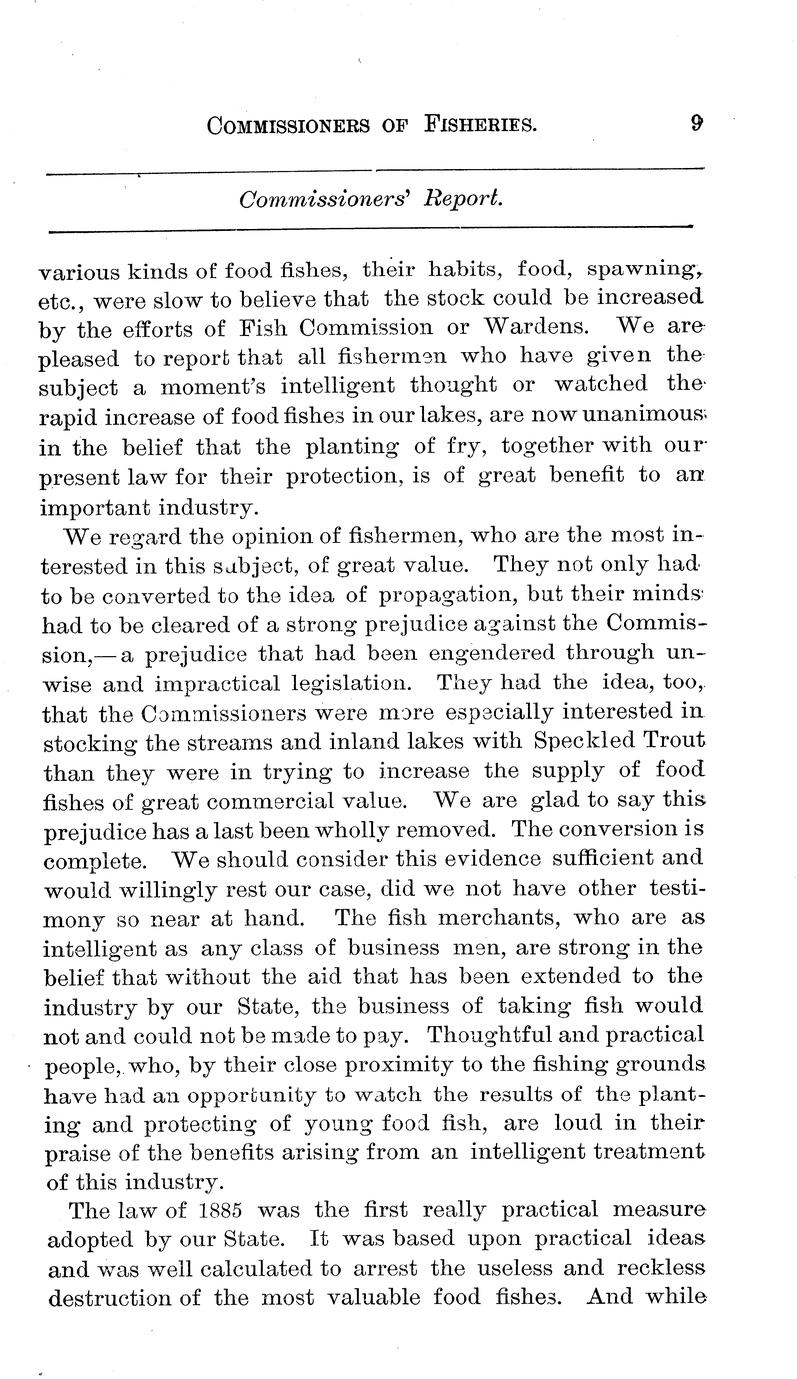 COMMISSIONERS OF FISHERIES. 9

Commissioners' Report.

various kinds of food fishes, their habits, food, spawning, etc., were slow to believe that the stock could be increased by the efforts of Fish Commission or Wardens. We are pleased to report that all fishermen who have given the subject a moment's intelligent thought or watched the rapid increase of food fishes in our lakes, are now unanimous in the belief that the planting of fry, together with our present law for their protection, is of great benefit to an important industry.

We regard the opinion of fishermen, who are the most interested in this subject, of great value. They not only had to be converted to the idea of propagation, but their minds had to be cleared of a strong prejudice against the Commission,—a prejudice that had been engendered through unwise and impractical legislation. They had the idea, too, that the Commissioners were more especially interested in stocking the streams and inland lakes with Speckled Trout than they were in trying to increase the supply of food fishes of great commercial value. We are glad to say this prejudice has a last been wholly removed. The conversion is complete. We should consider this evidence sufficient and would willingly rest our case, did we not have other testimony so near at hand. The fish merchants, who are as intelligent as any class of business men, are strong in the belief that without the aid that has been extended to the industry by our State, the business of taking fish would not and could not be made to pay. Thoughtful and practical people, who, by their close proximity to the fishing grounds have had an opportunity to watch the results of the planting and protecting of young food fish, are loud in their praise of the benefits arising from an intelligent treatment of this industry.

The law of 1885 was the first really practical measure adopted by our State. It was based upon practical ideas and was well calculated to arrest the useless and reckless destruction of the most valuable food fishes. And while